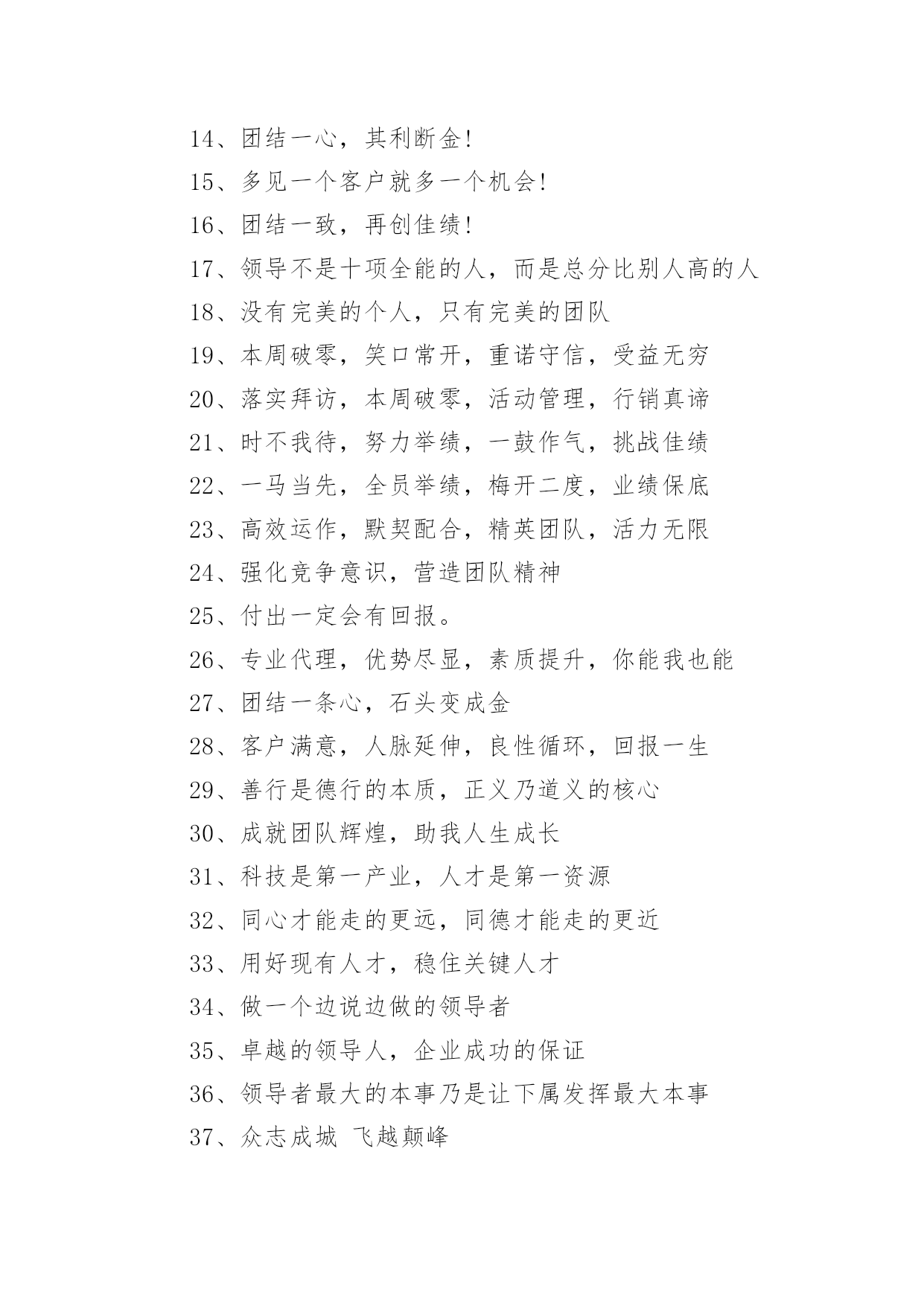 14、团结一心，其利断金!

15、多见一个客户就多一个机会!

16、团结一致，再创佳绩!

17、领导不是十项全能的人，而是总分比别人高的人

18、没有完美的个人，只有完美的团队

19、本周破零，笑口常开，重诺守信，受益无穷

20、落实拜访，本周破零，活动管理，行销真谛

21、时不我待，努力举绩，一鼓作气，挑战佳绩

22、一马当先，全员举绩，梅开二度，业绩保底

23、高效运作，默契配合，精英团队，活力无限

24、强化竞争意识，营造团队精神

25、付出一定会有回报。

26、专业代理，优势尽显，素质提升，你能我也能

27、团结一条心，石头变成金

28、客户满意，人脉延伸，良性循环，回报一生

29、善行是德行的本质，正义乃道义的核心

30、成就团队辉煌，助我人生成长

31、科技是第一产业，人才是第一资源

32、同心才能走的更远，同德才能走的更近

33、用好现有人才，稳住关键人才

34、做一个边说边做的领导者

35、卓越的领导人，企业成功的保证

36、领导者最大的本事乃是让下属发挥最大本事

37、众志成城 飞越颠峰